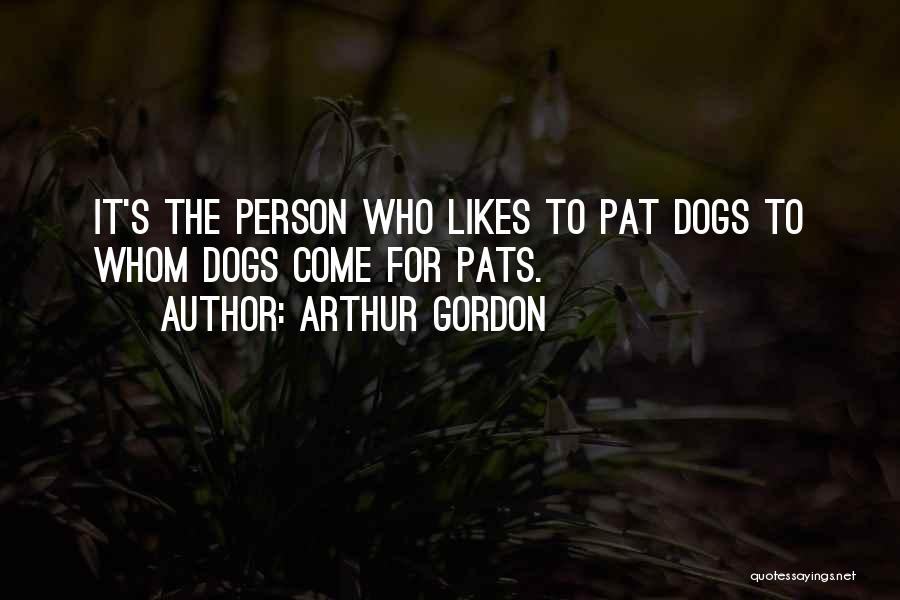 IT'S THE PERSON WHO LIKES TO PAT DOGS TO WHOM DOGS COME FOR PATS.

AUTHOR: ARTHUR GORDON

quotessayings.net